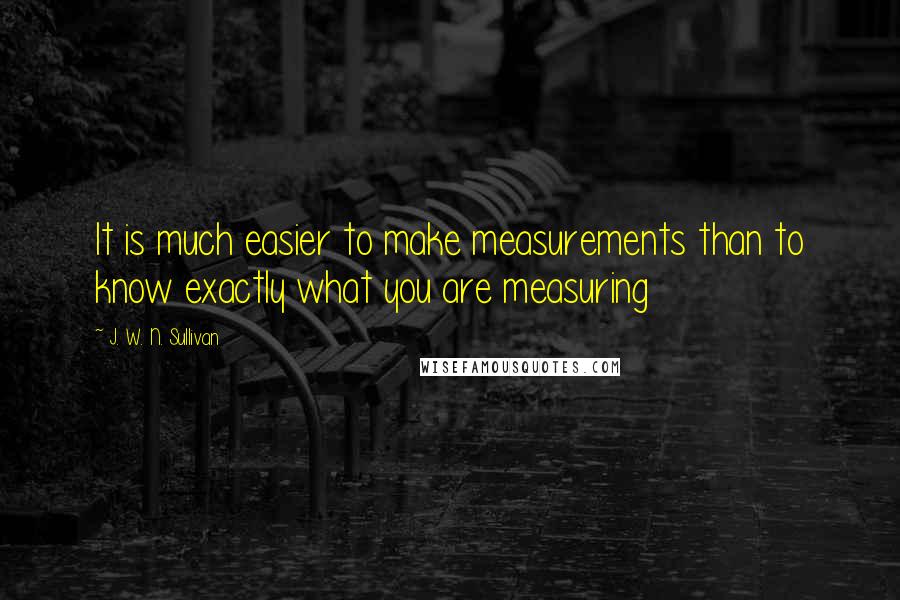 It is much easier to make measurements than to know exactly what you are measuring

~ J. W. N. Sullivan

WISEFAMOUSQUOTES.COM